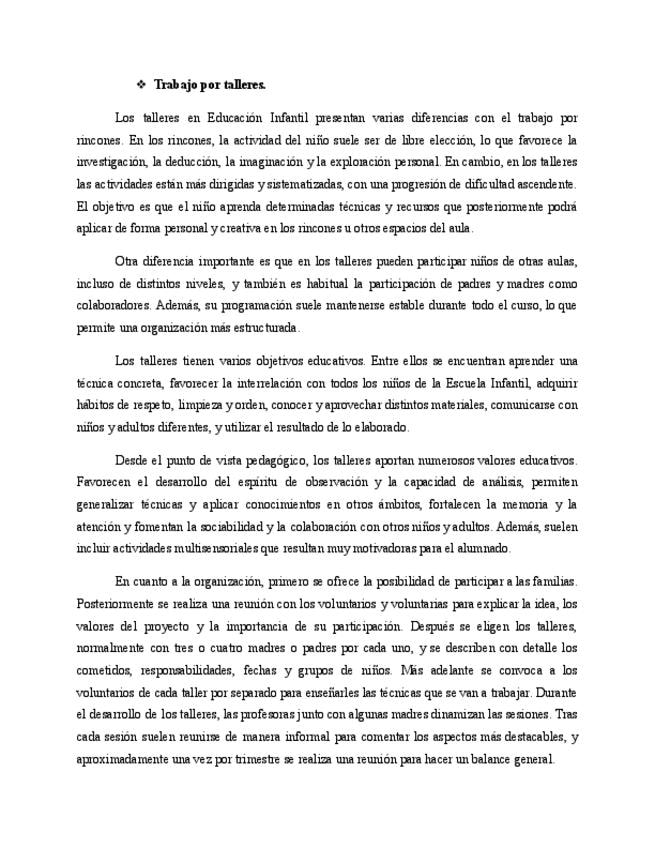 ❖ Trabajo por talleres.

Los talleres en Educación Infantil presentan varias diferencias con el trabajo por rincones. En los rincones, la actividad del niño suele ser de libre elección, lo que favorece la investigación, la deducción, la imaginación y la exploración personal. En cambio, en los talleres las actividades están más dirigidas y sistematizadas, con una progresión de dificultad ascendente. El objetivo es que el niño aprenda determinadas técnicas y recursos que posteriormente podrá aplicar de forma personal y creativa en los rincones u otros espacios del aula.

Otra diferencia importante es que en los talleres pueden participar niños de otras aulas, incluso de distintos niveles, y también es habitual la participación de padres y madres como colaboradores. Además, su programación suele mantenerse estable durante todo el curso, lo que permite una organización más estructurada.

Los talleres tienen varios objetivos educativos. Entre ellos se encuentran aprender una técnica concreta, favorecer la interrelación con todos los niños de la Escuela Infantil, adquirir hábitos de respeto, limpieza y orden, conocer y aprovechar distintos materiales, comunicarse con niños y adultos diferentes, y utilizar el resultado de lo elaborado.

Desde el punto de vista pedagógico, los talleres aportan numerosos valores educativos. Favorecen el desarrollo del espíritu de observación y la capacidad de análisis, permiten generalizar técnicas y aplicar conocimientos en otros ámbitos, fortalecen la memoria y la atención y fomentan la sociabilidad y la colaboración con otros niños y adultos. Además, suelen incluir actividades multisensoriales que resultan muy motivadoras para el alumnado.

En cuanto a la organización, primero se ofrece la posibilidad de participar a las familias. Posteriormente se realiza una reunión con los voluntarios y voluntarias para explicar la idea, los valores del proyecto y la importancia de su participación. Después se eligen los talleres, normalmente con tres o cuatro madres o padres por cada uno, y se describen con detalle los cometidos, responsabilidades, fechas y grupos de niños. Más adelante se convoca a los voluntarios de cada taller por separado para enseñarles las técnicas que se van a trabajar. Durante el desarrollo de los talleres, las profesoras junto con algunas madres dinamizan las sesiones. Tras cada sesión suelen reunirse de manera informal para comentar los aspectos más destacables, y aproximadamente una vez por trimestre se realiza una reunión para hacer un balance general.